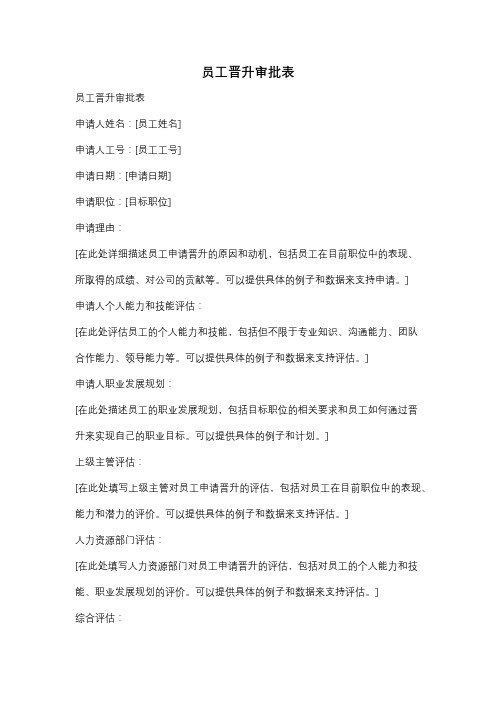 员工晋升审批表

员工晋升审批表

申请人姓名：[员工姓名]

申请人工号：[员工工号]

申请日期：[申请日期]

申请职位：[目标职位]

申请理由：

[在此处详细描述员工申请晋升的原因和动机，包括员工在目前职位中的表现、所取得的成绩、对公司的贡献等。可以提供具体的例子和数据来支持申请。]

申请人个人能力和技能评估：

[在此处评估员工的个人能力和技能，包括但不限于专业知识、沟通能力、团队合作能力、领导能力等。可以提供具体的例子和数据来支持评估。]

申请人职业发展规划：

[在此处描述员工的职业发展规划，包括目标职位的相关要求和员工如何通过晋升来实现自己的职业目标。可以提供具体的例子和计划。]

上级主管评估：

[在此处填写上级主管对员工申请晋升的评估，包括对员工在目前职位中的表现、能力和潜力的评价。可以提供具体的例子和数据来支持评估。]

人力资源部门评估：

[在此处填写人力资源部门对员工申请晋升的评估，包括对员工的个人能力和技能、职业发展规划的评价。可以提供具体的例子和数据来支持评估。]

综合评估：